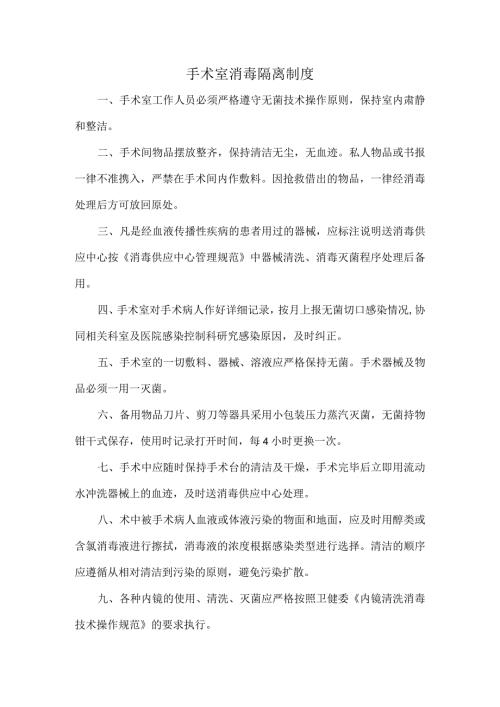 手术室消毒隔离制度

一、手术室工作人员必须严格遵守无菌技术操作原则，保持室内肃静和整洁。

二、手术间物品摆放整齐，保持清洁无尘，无血迹。私人物品或书报一律不准携入，严禁在手术间内作敷料。因抢救借出的物品，一律经消毒处理后方可放回原处。

三、凡是经血液传播性疾病的患者用过的器械，应标注说明送消毒供应中心按《消毒供应中心管理规范》中器械清洗、消毒灭菌程序处理后备用。

四、手术室对手术病人作好详细记录，按月上报无菌切口感染情况，协同相关科室及医院感染控制科研究感染原因，及时纠正。

五、手术室的一切敷料、器械、溶液应严格保持无菌。手术器械及物品必须一用一灭菌。

六、备用物品刀片、剪刀等器具采用小包装压力蒸汽灭菌，无菌持物钳干式保存，使用时记录打开时间，每 4 小时更换一次。

七、手术中应随时保持手术台的清洁及干燥，手术完毕后立即用流动水冲洗器械上的血迹，及时送消毒供应中心处理。

八、术中被手术病人血液或体液污染的物面和地面，应及时用醇类或含氯消毒液进行擦拭，消毒液的浓度根据感染类型进行选择。清洁的顺序应遵循从相对清洁到污染的原则，避免污染扩散。

九、各种内镜的使用、清洗、灭菌应严格按照卫健委《内镜清洗消毒技术操作规范》的要求执行。